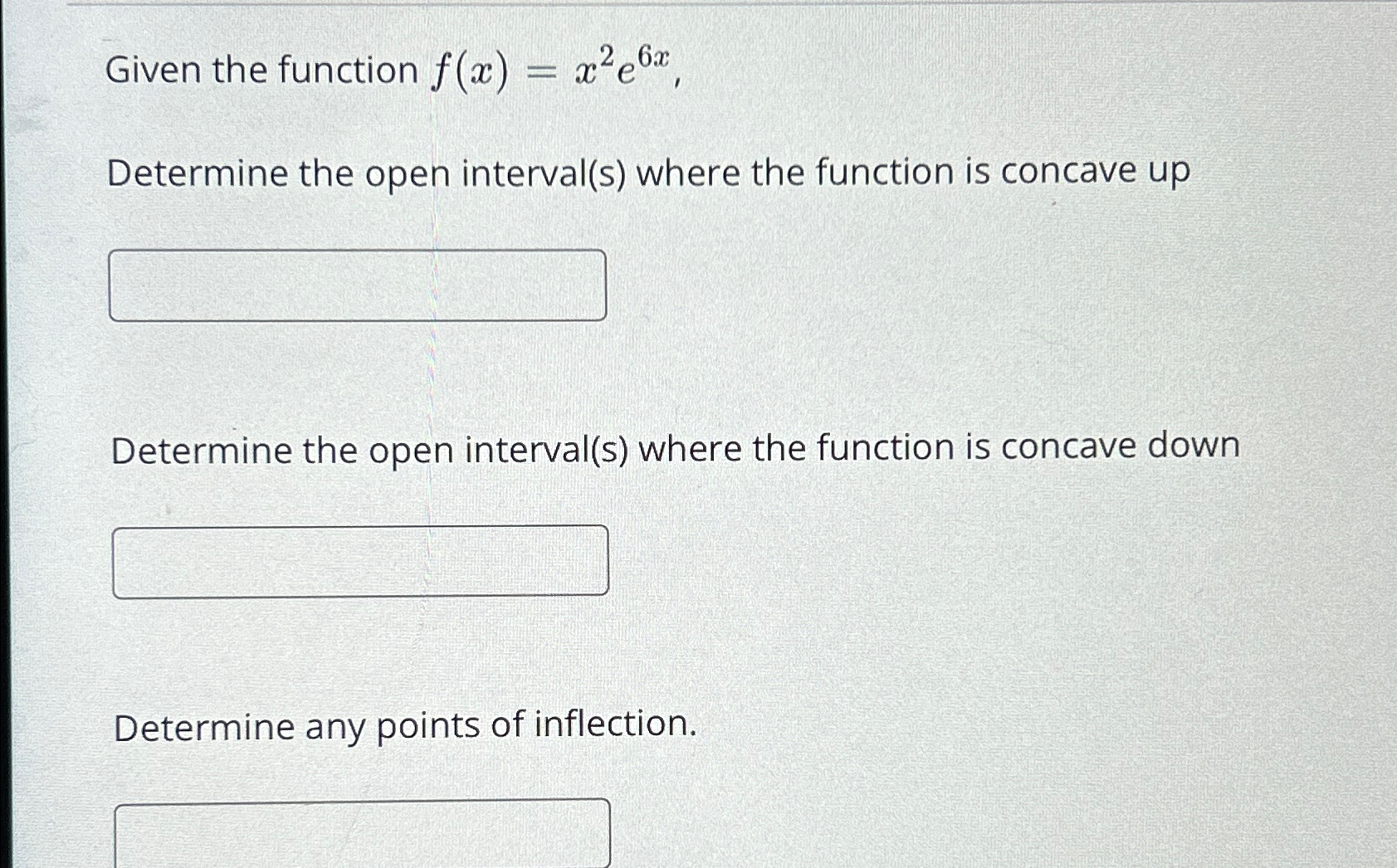 Given the function $f(x) = x^2e^{6x}$,

Determine the open interval(s) where the function is concave up

Determine the open interval(s) where the function is concave down

Determine any points of inflection.